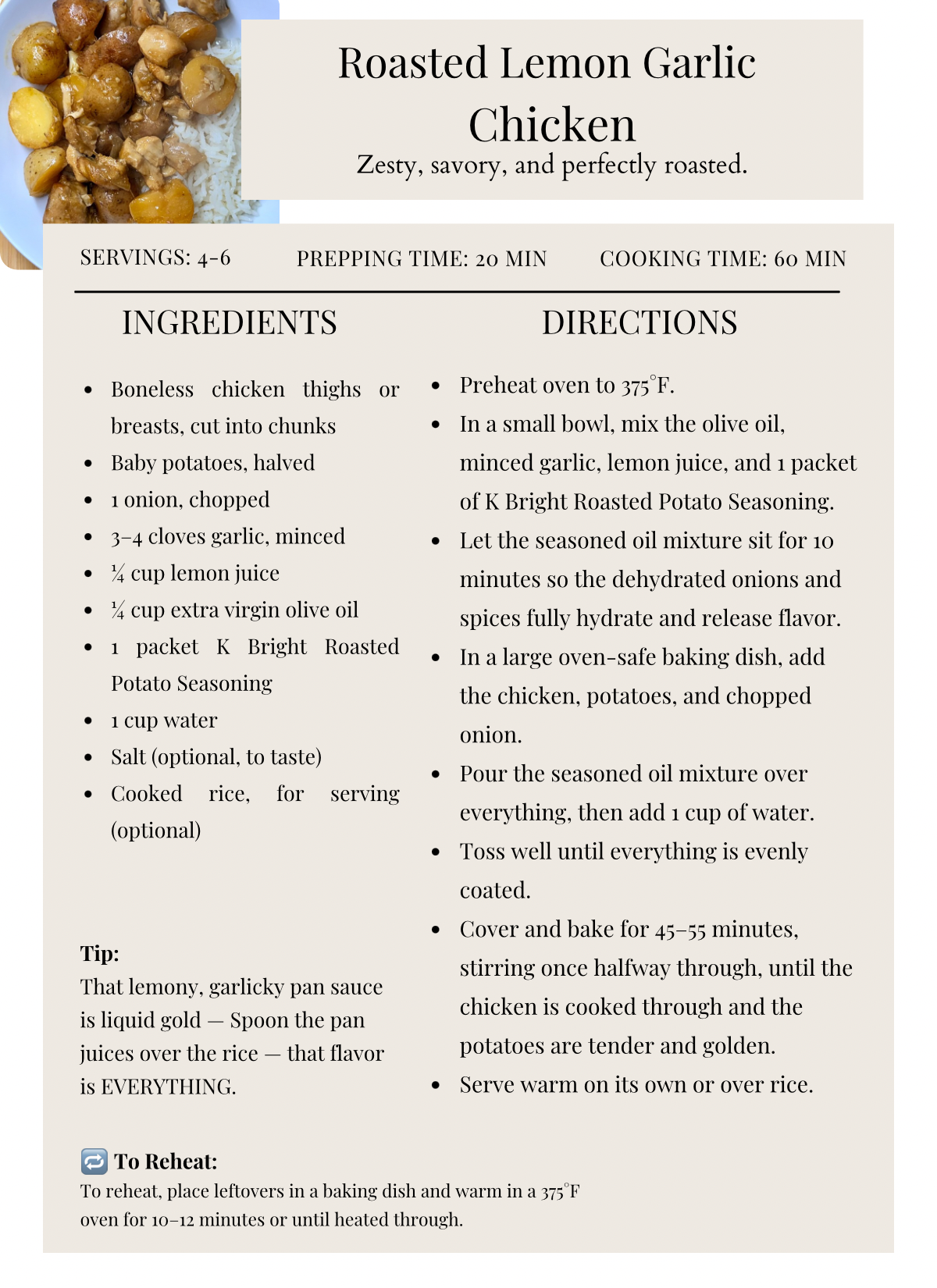 Roasted Lemon Garlic Chicken

Zesty, savory, and perfectly roasted.

SERVINGS: 4-6 PREPPING TIME: 20 MIN COOKING TIME: 60 MIN

INGREDIENTS

- Boneless chicken thighs or breasts, cut into chunks
- Baby potatoes, halved
- 1 onion, chopped
- 3–4 cloves garlic, minced
- ¼ cup lemon juice
- ¼ cup extra virgin olive oil
- 1 packet K Bright Roasted Potato Seasoning
- 1 cup water
- Salt (optional, to taste)
- Cooked rice, for serving (optional)

Tip:
That lemony, garlicky pan sauce is liquid gold — Spoon the pan juices over the rice — that flavor is EVERYTHING.

DIRECTIONS

- Preheat oven to 375°F.
- In a small bowl, mix the olive oil, minced garlic, lemon juice, and 1 packet of K Bright Roasted Potato Seasoning.
- Let the seasoned oil mixture sit for 10 minutes so the dehydrated onions and spices fully hydrate and release flavor.
- In a large oven-safe baking dish, add the chicken, potatoes, and chopped onion.
- Pour the seasoned oil mixture over everything, then add 1 cup of water.
- Toss well until everything is evenly coated.
- Cover and bake for 45–55 minutes, stirring once halfway through, until the chicken is cooked through and the potatoes are tender and golden.
- Serve warm on its own or over rice.

🔁 To Reheat:
To reheat, place leftovers in a baking dish and warm in a 375°F oven for 10–12 minutes or until heated through.